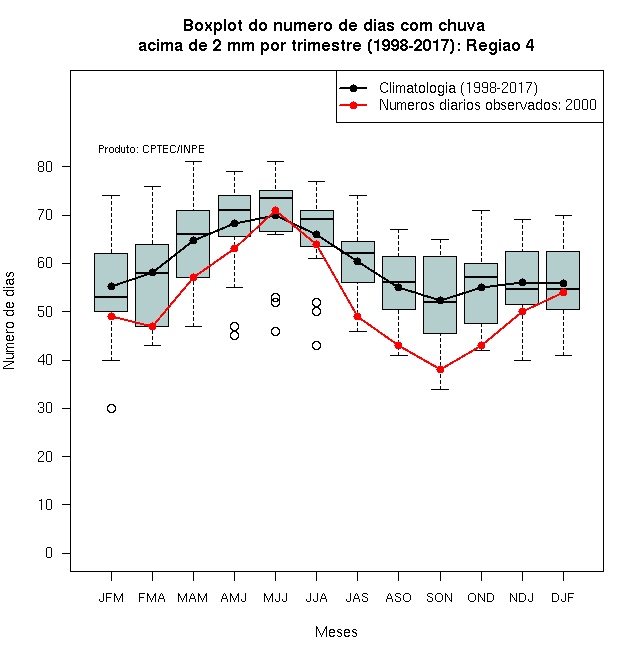 Boxplot do numero de dias com chuva
acima de 2 mm por trimestre (1998-2017): Regiao 4

Climatologia (1998-2017)
Numeros diarios observados: 2000

Produto: CPTEC/INPE

Numero de dias

80
70
60
50
40
30
20
10
0

JFM FMA MAM AMJ MJJ JJA JAS ASO SON OND NDJ DJF

Meses